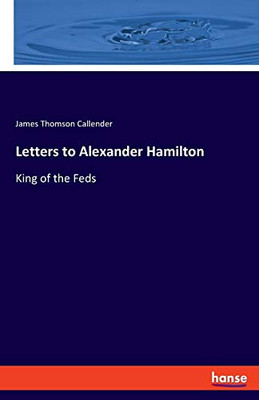 James Thomson Callender

Letters to Alexander Hamilton

King of the Feds

hanse